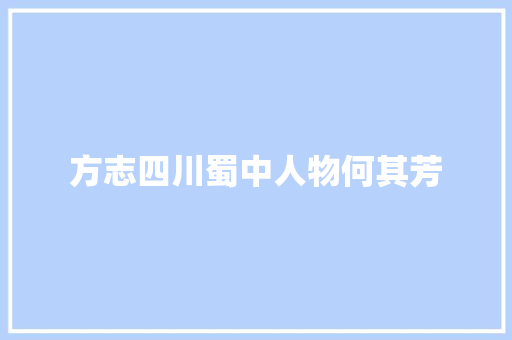 方志四川蜀中人物何其芳